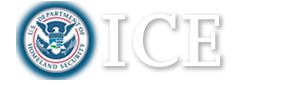 U.S. DEPARTMENT OF HOMELAND SECURITY

ICE